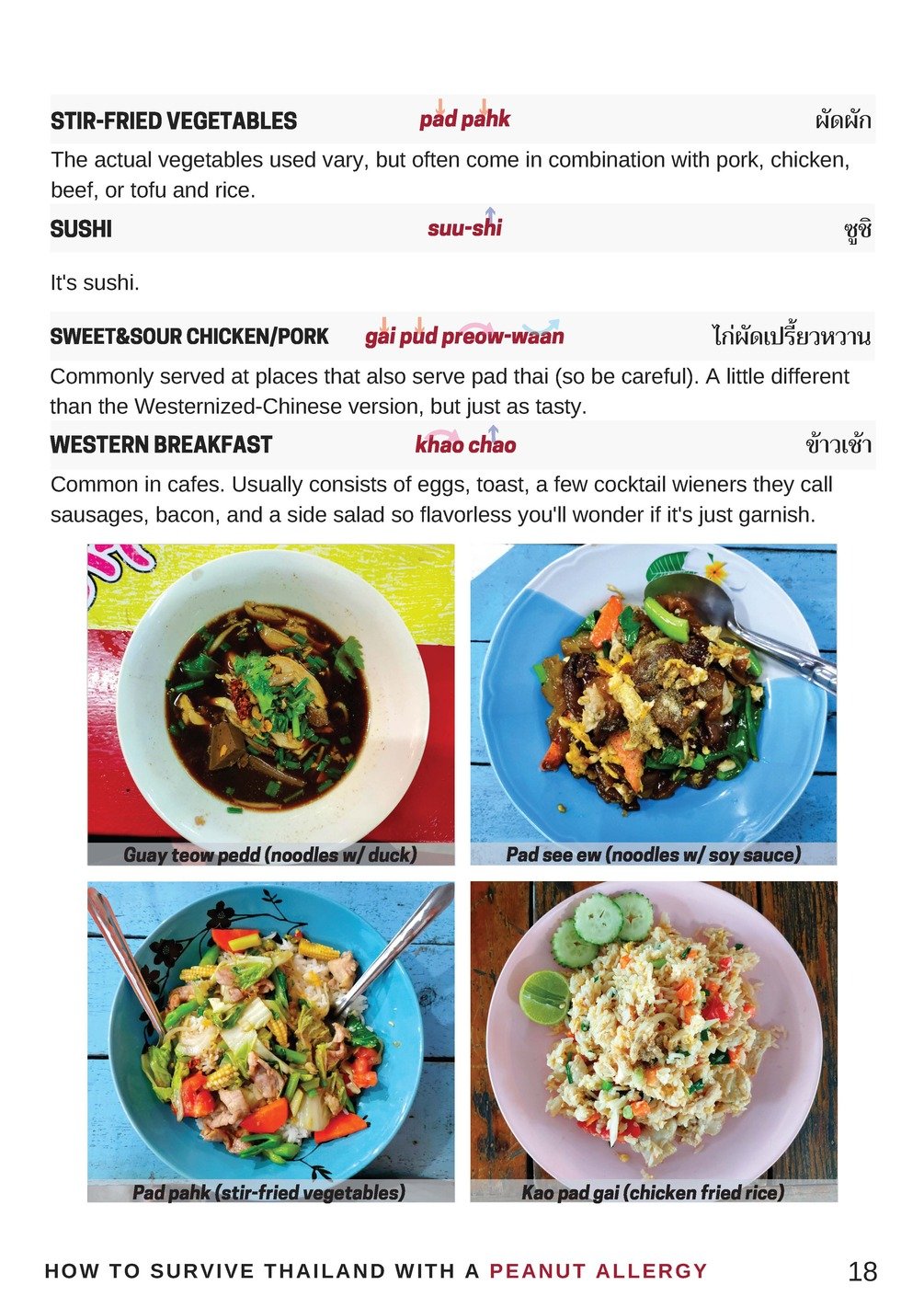 STIR-FRIED VEGETABLES pad pahk ผัดผัก

The actual vegetables used vary, but often come in combination with pork, chicken, beef, or tofu and rice.

SUSHI suu-shi ซูชิ

It's sushi.

SWEET&SOUR CHICKEN/PORK gai pud preow-waan ไก่ผัดเปรี้ยวหวาน

Commonly served at places that also serve pad thai (so be careful). A little different than the Westernized-Chinese version, but just as tasty.

WESTERN BREAKFAST khao chao ข้าวเช้า

Common in cafes. Usually consists of eggs, toast, a few cocktail wieners they call sausages, bacon, and a side salad so flavorless you'll wonder if it's just garnish.

Guay teow pedd (noodles w/ duck)

Pad see ew (noodles w/ soy sauce)

Pad pahk (stir-fried vegetables)

Kao pad gai (chicken fried rice)

HOW TO SURVIVE THAILAND WITH A PEANUT ALLERGY 18